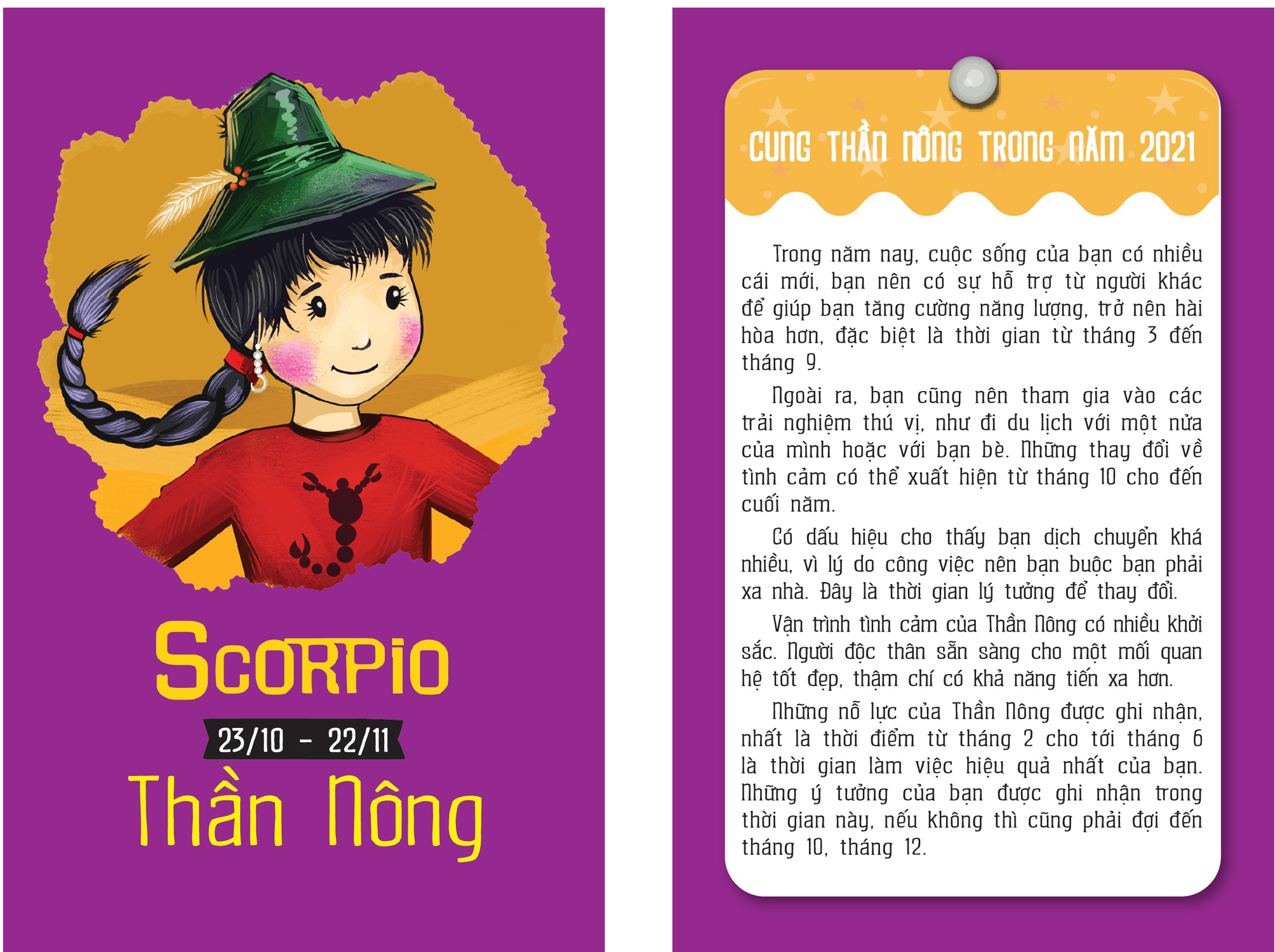 SCORPIO

23/10 - 22/11

Thần Nông

CUNG THẦN NÔNG TRONG NĂM 2021

Trong năm nay, cuộc sống của bạn có nhiều cái mới, bạn nên có sự hỗ trợ từ người khác để giúp bạn tăng cường năng lượng, trở nên hài hòa hơn, đặc biệt là thời gian từ tháng 3 đến tháng 9.

Ngoài ra, bạn cũng nên tham gia vào các trải nghiệm thú vị, như đi du lịch với một nửa của mình hoặc với bạn bè. Những thay đổi về tình cảm có thể xuất hiện từ tháng 10 cho đến cuối năm.

Có dấu hiệu cho thấy bạn dịch chuyển khá nhiều, vì lý do công việc nên bạn buộc bạn phải xa nhà. Đây là thời gian lý tưởng để thay đổi.

Vận trình tình cảm của Thần Nông có nhiều khởi sắc. Người độc thân sẵn sàng cho một mối quan hệ tốt đẹp, thậm chí có khả năng tiến xa hơn.

Những nỗ lực của Thần Nông được ghi nhận, nhất là thời điểm từ tháng 2 cho tới tháng 6 là thời gian làm việc hiệu quả nhất của bạn. Những ý tưởng của bạn được ghi nhận trong thời gian này, nếu không thì cũng phải đợi đến tháng 10, tháng 12.